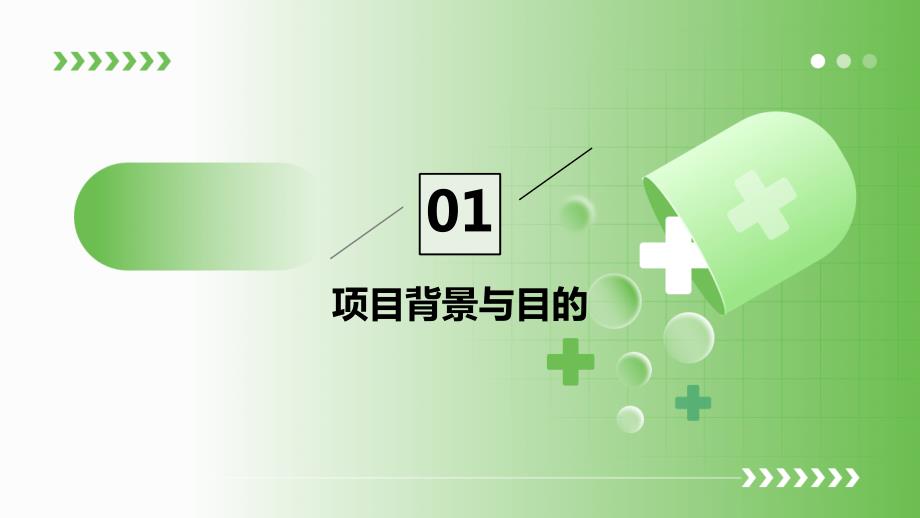 01

项目背景与目的